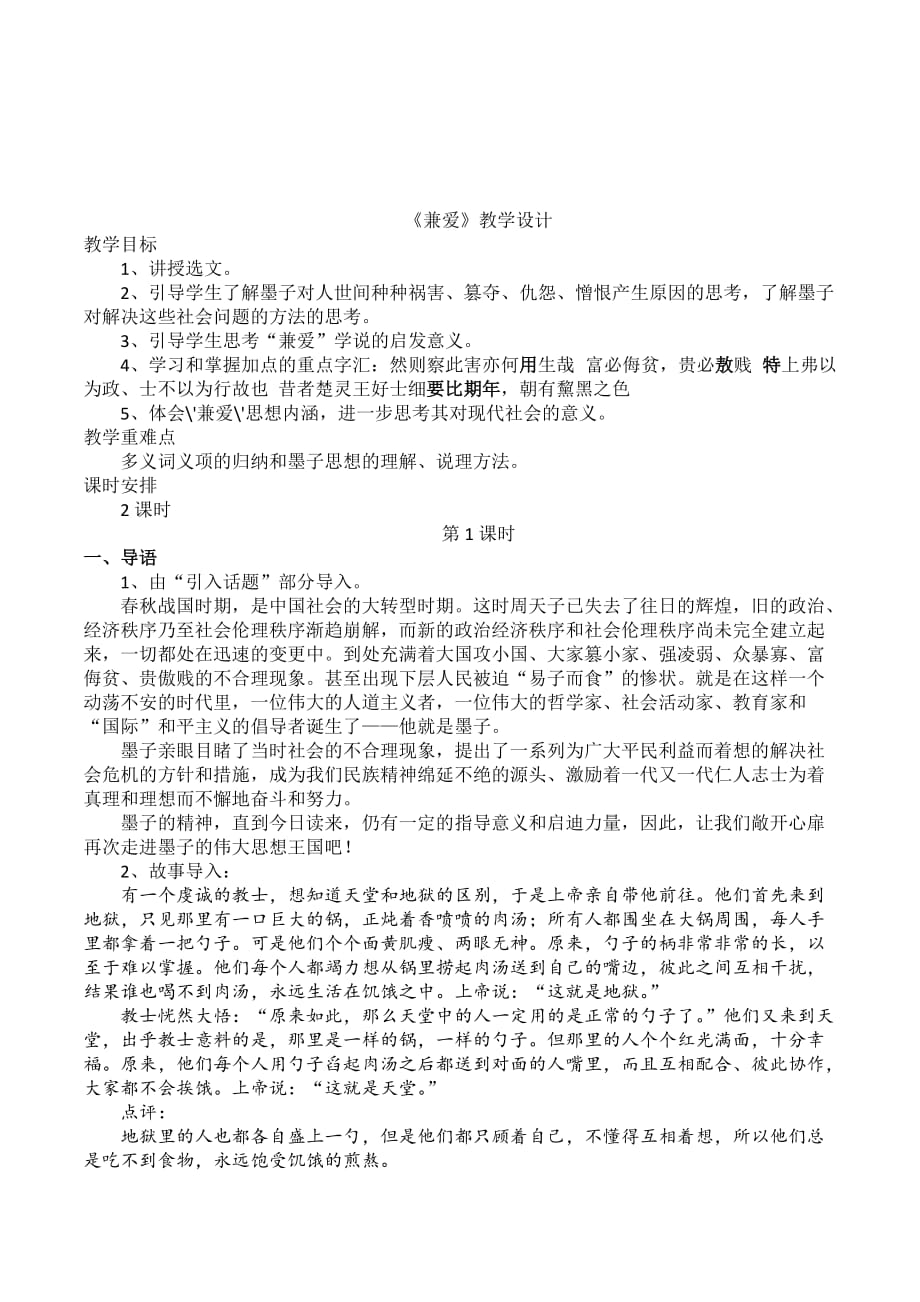 《兼爱》教学设计
教学目标
1、讲授选文。
2、引导学生了解墨子对人世间种种祸害、篡夺、仇怨、憎恨产生原因的思考，了解墨子对解决这些社会问题的方法的思考。
3、引导学生思考“兼爱”学说的启发意义。
4、学习和掌握加点的重点字汇：然则察此害亦何用生哉 富必侮贫，贵必敖贱 特上弗以为政、士不以为行故也 昔者楚灵王好士细要比期年，朝有黧黑之色
5、体会\'兼爱\'思想内涵，进一步思考其对现代社会的意义。
教学重难点
多义词义项的归纳和墨子思想的理解、说理方法。
课时安排
2 课时
第 1 课时
一、导语
1、由“引入话题”部分导入。
春秋战国时期，是中国社会的大转型时期。这时周天子已失去了往日的辉煌，旧的政治、经济秩序乃至社会伦理秩序渐趋崩解，而新的政治经济秩序和社会伦理秩序尚未完全建立起来，一切都处在迅速的变更中。到处充满着大国攻小国、大家篡小家、强凌弱、众暴寡、富侮贫、贵傲贱的不合理现象。甚至出现下层人民被迫“易子而食”的惨状。就是在这样一个动荡不安的时代里，一位伟大的人道主义者，一位伟大的哲学家、社会活动家、教育家和“国际”和平主义的倡导者诞生了——他就是墨子。
墨子亲眼目睹了当时社会的不合理现象，提出了一系列为广大平民利益而着想的解决社会危机的方针和措施，成为我们民族精神绵延不绝的源头、激励着一代又一代仁人志士为着真理和理想而不懈地奋斗和努力。
墨子的精神，直到今日读来，仍有一定的指导意义和启迪力量，因此，让我们敞开心扉再次走进墨子的伟大思想王国吧！
2、故事导入：
有一个虔诚的教士，想知道天堂和地狱的区别，于是上帝亲自带他前往。他们首先来到地狱，只见那里有一口巨大的锅，正炖着香喷喷的肉汤；所有人都围坐在大锅周围，每人手里都拿着一把勺子。可是他们个个面黄肌瘦、两眼无神。原来，勺子的柄非常非常的长，以至于难以掌握。他们每个人都竭力想从锅里捞起肉汤送到自己的嘴边，彼此之间互相干扰，结果谁也喝不到肉汤，永远生活在饥饿之中。上帝说：“这就是地狱。”
教士恍然大悟：“原来如此，那么天堂中的人一定用的是正常的勺子了。”他们又来到天堂，出乎教士意料的是，那里是一样的锅，一样的勺子。但那里的人个个红光满面，十分幸福。原来，他们每个人用勺子舀起肉汤之后都送到对面的人嘴里，而且互相配合、彼此协作，大家都不会挨饿。上帝说：“这就是天堂。”
点评：
地狱里的人也都各自盛上一勺，但是他们都只顾着自己，不懂得互相着想，所以他们总是吃不到食物，永远饱受饥饿的煎熬。